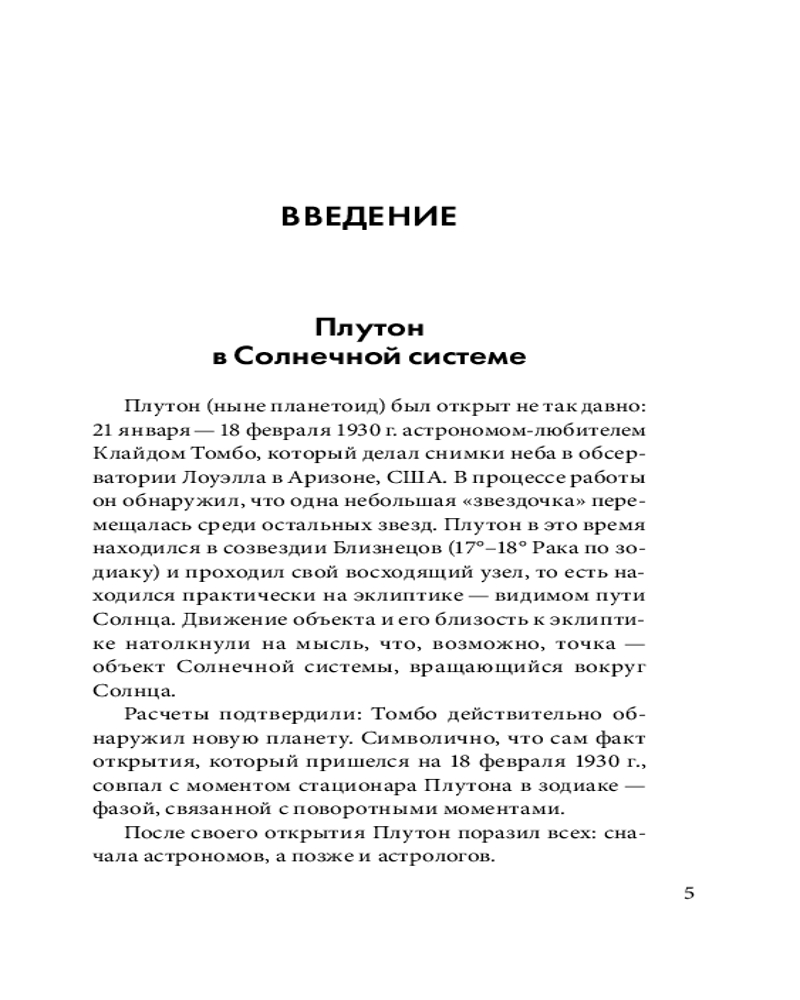 ВВЕДЕНИЕ

Плутон в Солнечной системе

Плутон (ныне планетоид) был открыт не так давно: 21 января — 18 февраля 1930 г. астрономом-любителем Клайдом Томбо, который делал снимки неба в обсерватории Лоуэлла в Аризоне, США. В процессе работы он обнаружил, что одна небольшая «звездочка» перемещалась среди остальных звезд. Плутон в это время находился в созвездии Близнецов (17°–18° Рака по зодиаку) и проходил свой восходящий узел, то есть находился практически на эклиптике — видимом пути Солнца. Движение объекта и его близость к эклиптике натолкнули на мысль, что, возможно, точка — объект Солнечной системы, вращающийся вокруг Солнца.

Расчеты подтвердили: Томбо действительно обнаружил новую планету. Символично, что сам факт открытия, который пришелся на 18 февраля 1930 г., совпал с моментом стационара Плутона в зодиаке — фазой, связанной с поворотными моментами.

После своего открытия Плутон поразил всех: сначала астрономов, а позже и астрологов.

5